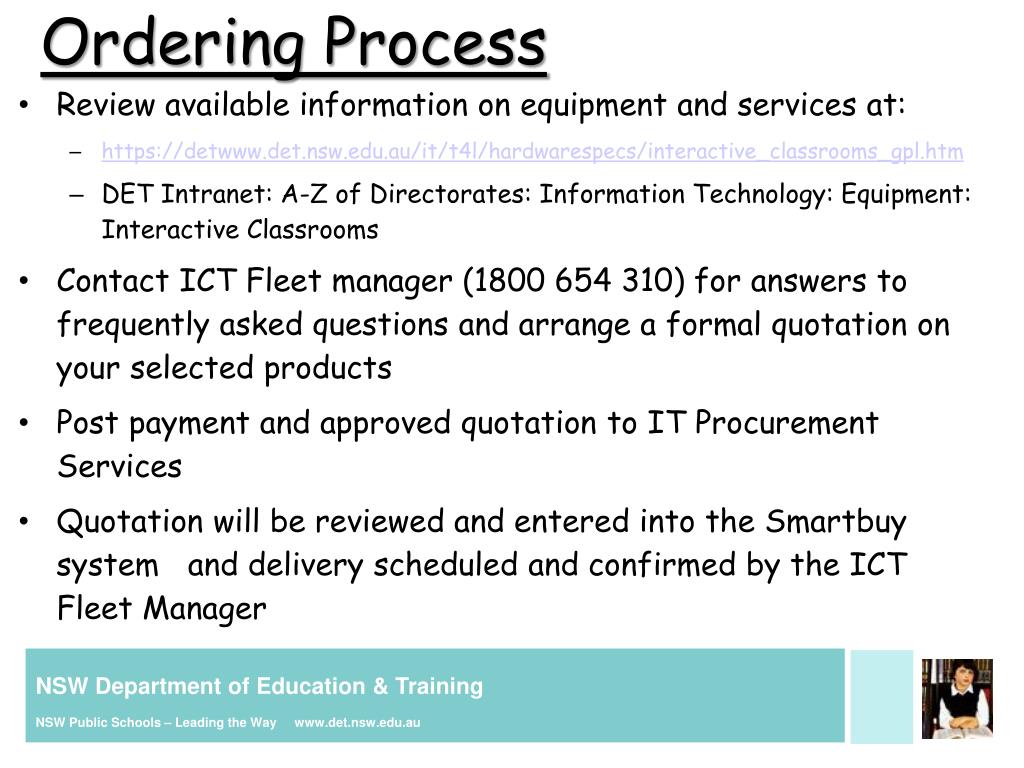 Ordering Process

• Review available information on equipment and services at:

– https://detwww.det.nsw.edu.au/it/t4l/hardwarespecs/interactive_classrooms_gpl.htm

– DET Intranet: A-Z of Directorates: Information Technology: Equipment: Interactive Classrooms

• Contact ICT Fleet manager (1800 654 310) for answers to frequently asked questions and arrange a formal quotation on your selected products

• Post payment and approved quotation to IT Procurement Services

• Quotation will be reviewed and entered into the Smartbuy system and delivery scheduled and confirmed by the ICT Fleet Manager

NSW Department of Education & Training

NSW Public Schools – Leading the Way www.det.nsw.edu.au